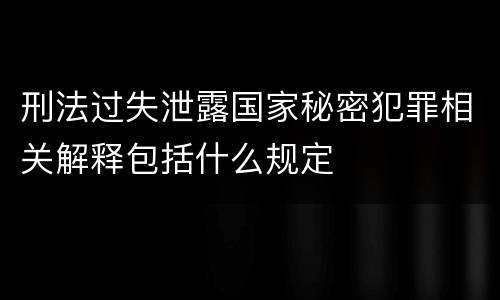 刑法过失泄露国家秘密犯罪相关解释包括什么规定